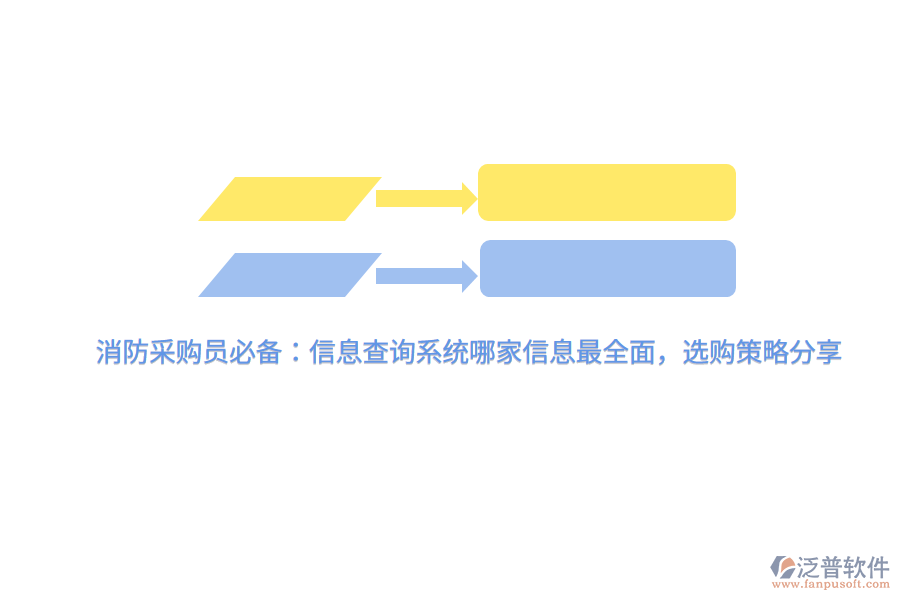 消防采购员必备：信息查询系统哪家信息最全面，选购策略分享

泛普软件
www.fanpusoft.com